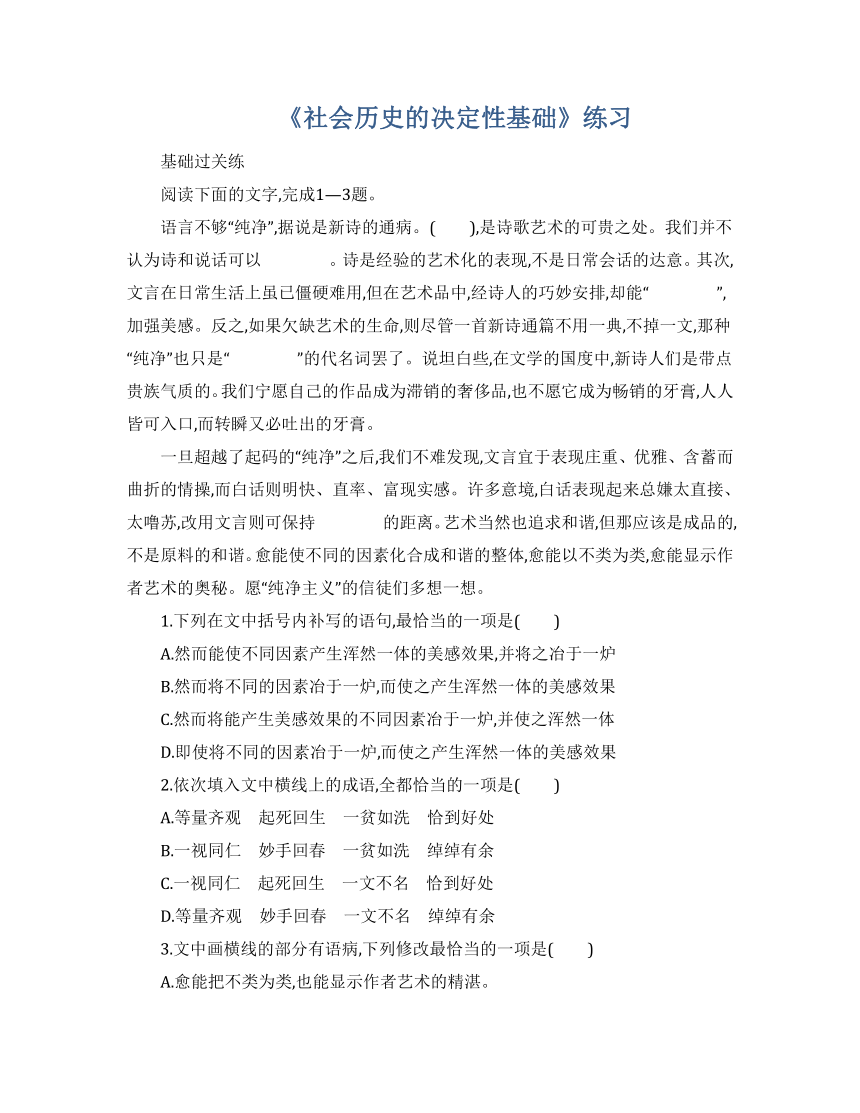 《社会历史的决定性基础》练习

基础过关练

阅读下面的文字,完成1—3题。

语言不够“纯净”,据说是新诗的通病。(　　),是诗歌艺术的可贵之处。我们并不认为诗和说话可以　　　　。诗是经验的艺术化的表现,不是日常会话的达意。其次,文言在日常生活上虽已僵硬难用,但在艺术品中,经诗人的巧妙安排,却能“　　　　”,加强美感。反之,如果欠缺艺术的生命,则尽管一首新诗通篇不用一典,不掉一文,那种“纯净”也只是“　　　　”的代名词罢了。说坦白些,在文学的国度中,新诗人们是带点贵族气质的。我们宁愿自己的作品成为滞销的奢侈品,也不愿它成为畅销的牙膏,人人皆可入口,而转瞬又必吐出的牙膏。

一旦超越了起码的“纯净”之后,我们不难发现,文言宜于表现庄重、优雅、含蓄而曲折的情操,而白话则明快、直率、富现实感。许多意境,白话表现起来总嫌太直接、太噜苏,改用文言则可保持　　　　的距离。艺术当然也追求和谐,但那应该是成品的,不是原料的和谐。愈能使不同的因素化合成和谐的整体,愈能以不类为类,愈能显示作者艺术的奥秘。愿“纯净主义”的信徒们多想一想。

1.下列在文中括号内补写的语句,最恰当的一项是(　　)

A.然而能使不同因素产生浑然一体的美感效果,并将之冶于一炉

B.然而将不同的因素冶于一炉,而使之产生浑然一体的美感效果

C.然而将能产生美感效果的不同因素冶于一炉,并使之浑然一体

D.即使将不同的因素冶于一炉,而使之产生浑然一体的美感效果

2.依次填入文中横线上的成语,全都恰当的一项是(　　)

A.等量齐观　起死回生　一贫如洗　恰到好处

B.一视同仁　妙手回春　一贫如洗　绰绰有余

C.一视同仁　起死回生　一文不名　恰到好处

D.等量齐观　妙手回春　一文不名　绰绰有余

3.文中画横线的部分有语病,下列修改最恰当的一项是(　　)

A.愈能把不类为类,也能显示作者艺术的精湛。